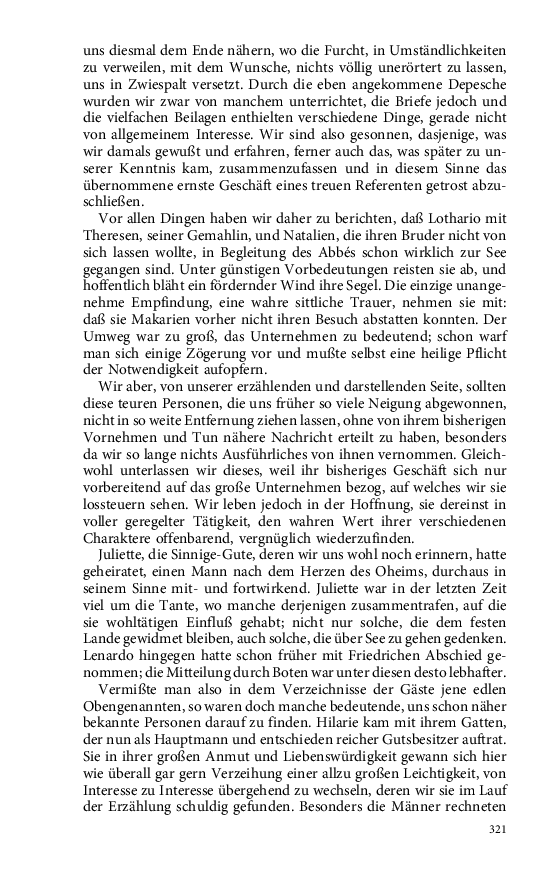 uns diesmal dem Ende nähern, wo die Furcht, in Umständlichkeiten zu verweilen, mit dem Wunsche, nichts völlig unerörtert zu lassen, uns in Zwiespalt versetzt. Durch die eben angekommene Depesche wurden wir zwar von manchem unterrichtet, die Briefe jedoch und die vielfachen Beilagen enthielten verschiedene Dinge, gerade nicht von allgemeinem Interesse. Wir sind also gesonnen, dasjenige, was wir damals gewußt und erfahren, ferner auch das, was später zu unserer Kenntnis kam, zusammenzufassen und in diesem Sinne das übernommene ernste Geschäft eines treuen Referenten getrost abzuschließen.

Vor allen Dingen haben wir daher zu berichten, daß Lothario mit Theresen, seiner Gemahlin, und Natalien, die ihren Bruder nicht von sich lassen wollte, in Begleitung des Abbés schon wirklich zur See gegangen sind. Unter günstigen Vorbedeutungen reisten sie ab, und hoffentlich bläht ein fördernder Wind ihre Segel. Die einzige unangenehme Empfindung, eine wahre sittliche Trauer, nehmen sie mit: daß sie Makarien vorher nicht ihren Besuch abstatten konnten. Der Umweg war zu groß, das Unternehmen zu bedeutend; schon warf man sich einige Zögerung vor und mußte selbst eine heilige Pflicht der Notwendigkeit aufopfern.

Wir aber, von unserer erzählenden und darstellenden Seite, sollten diese teuren Personen, die uns früher so viele Neigung abgewonnen, nicht in so weite Entfernung ziehen lassen, ohne von ihrem bisherigen Vornehmen und Tun nähere Nachricht erteilt zu haben, besonders da wir so lange nichts Ausführliches von ihnen vernommen. Gleichwohl unterlassen wir dieses, weil ihr bisheriges Geschäft sich nur vorbereitend auf das große Unternehmen bezog, auf welches wir sie lossteuern sehen. Wir leben jedoch in der Hoffnung, sie dereinst in voller geregelter Tätigkeit, den wahren Wert ihrer verschiedenen Charaktere offenbarend, vergnüglich wiederzufinden.

Juliette, die Sinnige-Gute, deren wir uns wohl noch erinnern, hatte geheiratet, einen Mann nach dem Herzen des Oheims, durchaus in seinem Sinne mit- und fortwirkend. Juliette war in der letzten Zeit viel um die Tante, wo manche derjenigen zusammentrafen, auf die sie wohltätigen Einfluß gehabt; nicht nur solche, die dem festen Lande gewidmet bleiben, auch solche, die über See zu gehen gedenken. Lenardo hingegen hatte schon früher mit Friedrichen Abschied genommen; die Mitteilung durch Boten war unter diesen desto lebhafter.

Vermißte man also in dem Verzeichnisse der Gäste jene edlen Obengenannten, so waren doch manche bedeutende, uns schon näher bekannte Personen darauf zu finden. Hilarie kam mit ihrem Gatten, der nun als Hauptmann und entschieden reicher Gutsbesitzer auftrat. Sie in ihrer großen Anmut und Liebenswürdigkeit gewann sich hier wie überall gar gern Verzeihung einer allzu großen Leichtigkeit, von Interesse zu Interesse übergehend zu wechseln, deren wir sie im Lauf der Erzählung schuldig gefunden. Besonders die Männer rechneten

321